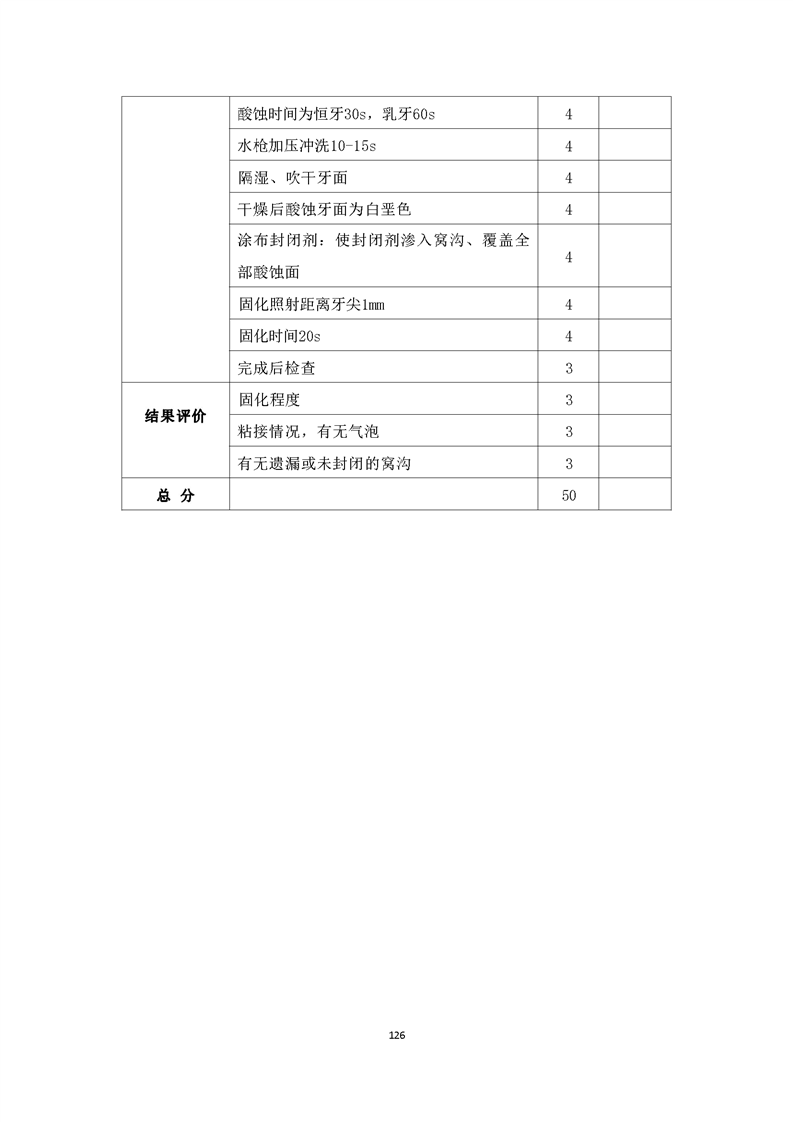 |  |  |  |  |
|---|---|---|---|
|  | 酸蚀时间为恒牙30s，乳牙60s | 4 |  |
|  | 水枪加压冲洗10-15s | 4 |  |
|  | 隔湿、吹干牙面 | 4 |  |
|  | 干燥后酸蚀牙面为白垩色 | 4 |  |
|  | 涂布封闭剂：使封闭剂渗入窝沟、覆盖全部酸蚀面 | 4 |  |
|  | 固化照射距离牙尖1mm | 4 |  |
|  | 固化时间20s | 4 |  |
|  | 完成后检查 | 3 |  |
| 结果评价 | 固化程度 | 3 |  |
|  | 粘接情况，有无气泡 | 3 |  |
|  | 有无遗漏或未封闭的窝沟 | 3 |  |
| 总 分 |  | 50 |  |

126